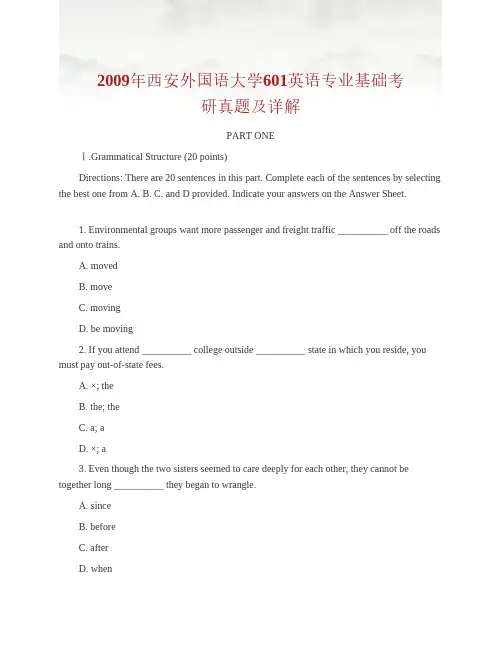 2009年西安外国语大学601英语专业基础考研真题及详解

PART ONE

Ⅰ.Grammatical Structure (20 points)

Directions: There are 20 sentences in this part. Complete each of the sentences by selecting the best one from A. B. C. and D provided. Indicate your answers on the Answer Sheet.

1. Environmental groups want more passenger and freight traffic __________ off the roads and onto trains.

A. moved

B. move

C. moving

D. be moving

2. If you attend __________ college outside __________ state in which you reside, you must pay out-of-state fees.

A. ×; the

B. the; the

C. a; a

D. ×; a

3. Even though the two sisters seemed to care deeply for each other, they cannot be together long __________ they began to wrangle.

A. since

B. before

C. after

D. when